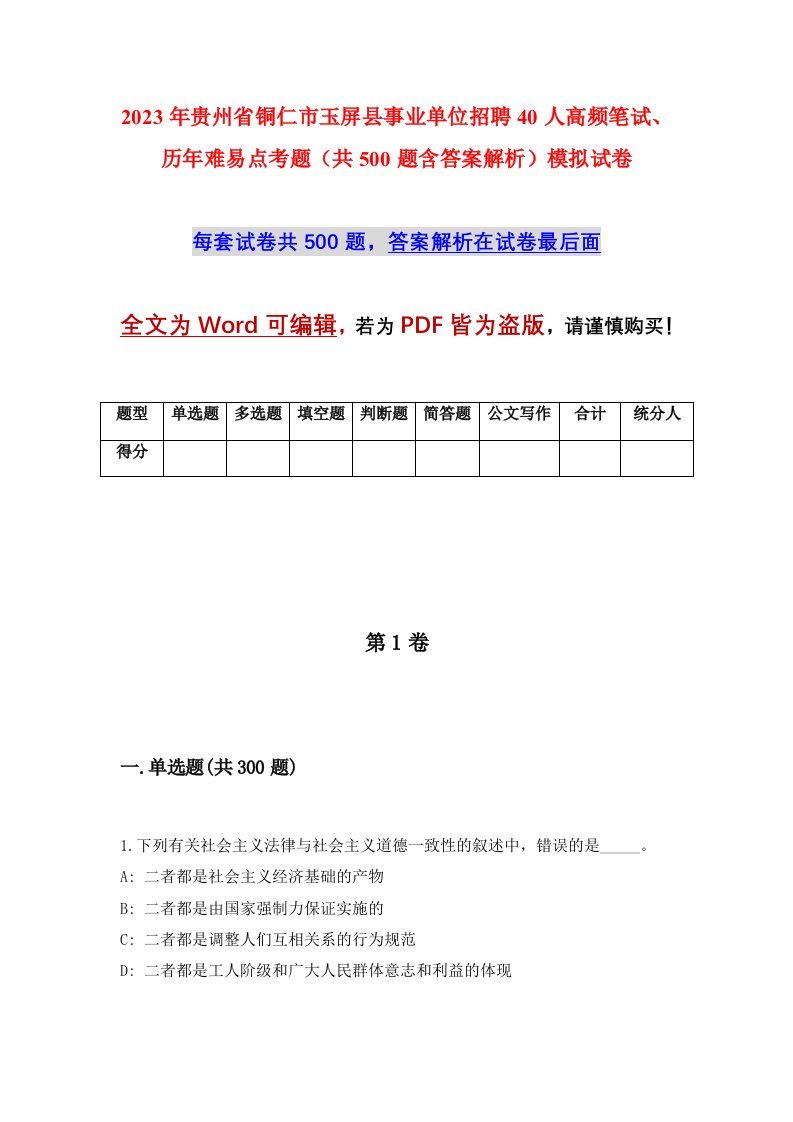 2023年贵州省铜仁市玉屏县事业单位招聘40人高频笔试、历年难易点考题（共500题含答案解析）模拟试卷

每套试卷共500题，答案解析在试卷最后面

全文为Word可编辑，若为PDF皆为盗版，请谨慎购买！

| 题型 | 单选题 | 多选题 | 填空题 | 判断题 | 简答题 | 公文写作 | 合计 | 统分人 |
|---|---|---|---|---|---|---|---|---|
| 得分 | | | | | | | | |

第1卷

一.单选题(共300题)

1.下列有关社会主义法律与社会主义道德一致性的叙述中，错误的是_____。

A: 二者都是社会主义经济基础的产物

B: 二者都是由国家强制力保证实施的

C: 二者都是调整人们互相关系的行为规范

D: 二者都是工人阶级和广大人民群体意志和利益的体现